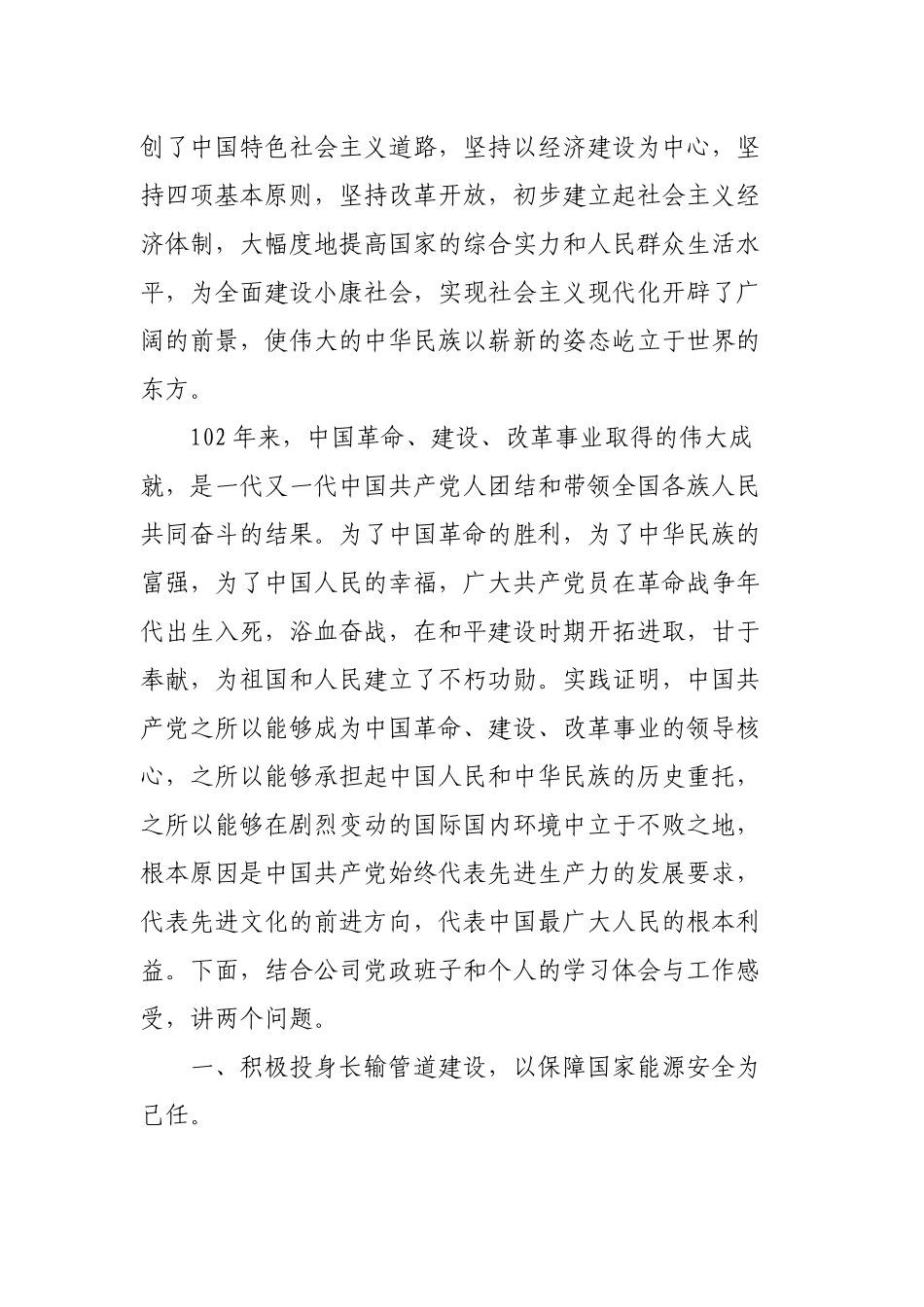 创了中国特色社会主义道路，坚持以经济建设为中心，坚持四项基本原则，坚持改革开放，初步建立起社会主义经济体制，大幅度地提高国家的综合实力和人民群众生活水平，为全面建设小康社会，实现社会主义现代化开辟了广阔的前景，使伟大的中华民族以崭新的姿态屹立于世界的东方。

102年来，中国革命、建设、改革事业取得的伟大成就，是一代又一代中国共产党人团结和带领全国各族人民共同奋斗的结果。为了中国革命的胜利，为了中华民族的富强，为了中国人民的幸福，广大共产党员在革命战争年代出生入死，浴血奋战，在和平建设时期开拓进取，甘于奉献，为祖国和人民建立了不朽功勋。实践证明，中国共产党之所以能够成为中国革命、建设、改革事业的领导核心，之所以能够承担起中国人民和中华民族的历史重托，之所以能够在剧烈变动的国际国内环境中立于不败之地，根本原因是中国共产党始终代表先进生产力的发展要求，代表先进文化的前进方向，代表中国最广大人民的根本利益。下面，结合公司党政班子和个人的学习体会与工作感受，讲两个问题。

一、积极投身长输管道建设，以保障国家能源安全为己任。